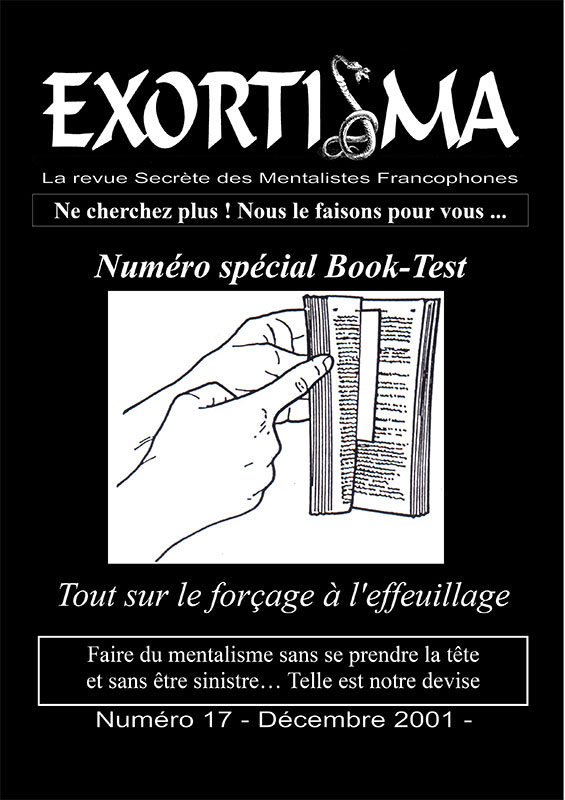 EXORTISMA

La revue Secrète des Mentalistes Francophones

Ne cherchez plus ! Nous le faisons pour vous ...

Numéro spécial Book-Test

Tout sur le forçage à l'effeuillage

Faire du mentalisme sans se prendre la tête et sans être sinistre… Telle est notre devise

Numéro 17 - Décembre 2001 -